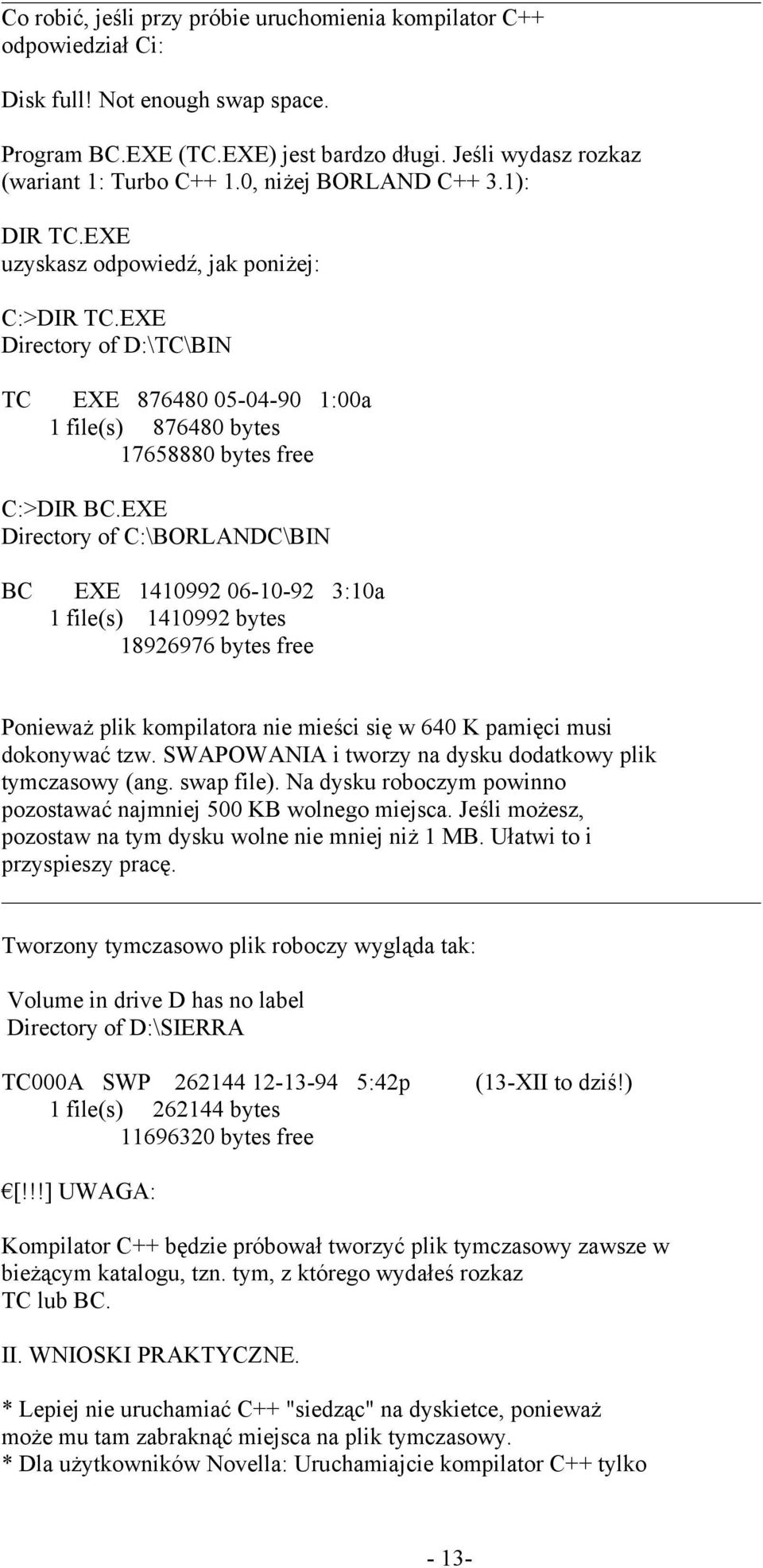 Co robić, jeśli przy próbie uruchomienia kompilator C++ odpowiedział Ci:

Disk full! Not enough swap space.

Program BC.EXE (TC.EXE) jest bardzo długi. Jeśli wydasz rozkaz (wariant 1: Turbo C++ 1.0, niżej BORLAND C++ 3.1):

DIR TC.EXE
uzyskasz odpowiedź, jak poniżej:

C:>DIR TC.EXE
Directory of D:\TC\BIN

TC EXE 876480 05-04-90 1:00a
1 file(s) 876480 bytes
17658880 bytes free

C:>DIR BC.EXE
Directory of C:\BORLANDC\BIN

BC EXE 1410992 06-10-92 3:10a
1 file(s) 1410992 bytes
18926976 bytes free

Ponieważ plik kompilatora nie mieści się w 640 K pamięci musi dokonywać tzw. SWAPOWANIA i tworzy na dysku dodatkowy plik tymczasowy (ang. swap file). Na dysku roboczym powinno pozostawać najmniej 500 KB wolnego miejsca. Jeśli możesz, pozostaw na tym dysku wolne nie mniej niż 1 MB. Ułatwi to i przyspieszy pracę.

Tworzony tymczasowo plik roboczy wygląda tak:

Volume in drive D has no label
Directory of D:\SIERRA

TC000A SWP 262144 12-13-94 5:42p (13-XII to dziś!)
1 file(s) 262144 bytes
11696320 bytes free

€[!!!] UWAGA:

Kompilator C++ będzie próbował tworzyć plik tymczasowy zawsze w bieżącym katalogu, tzn. tym, z którego wydałeś rozkaz TC lub BC.

II. WNIOSKI PRAKTYCZNE.

* Lepiej nie uruchamiać C++ "siedząc" na dyskietce, ponieważ może mu tam zabraknąć miejsca na plik tymczasowy.
* Dla użytkowników Novella: Uruchamiajcie kompilator C++ tylko

- 13-